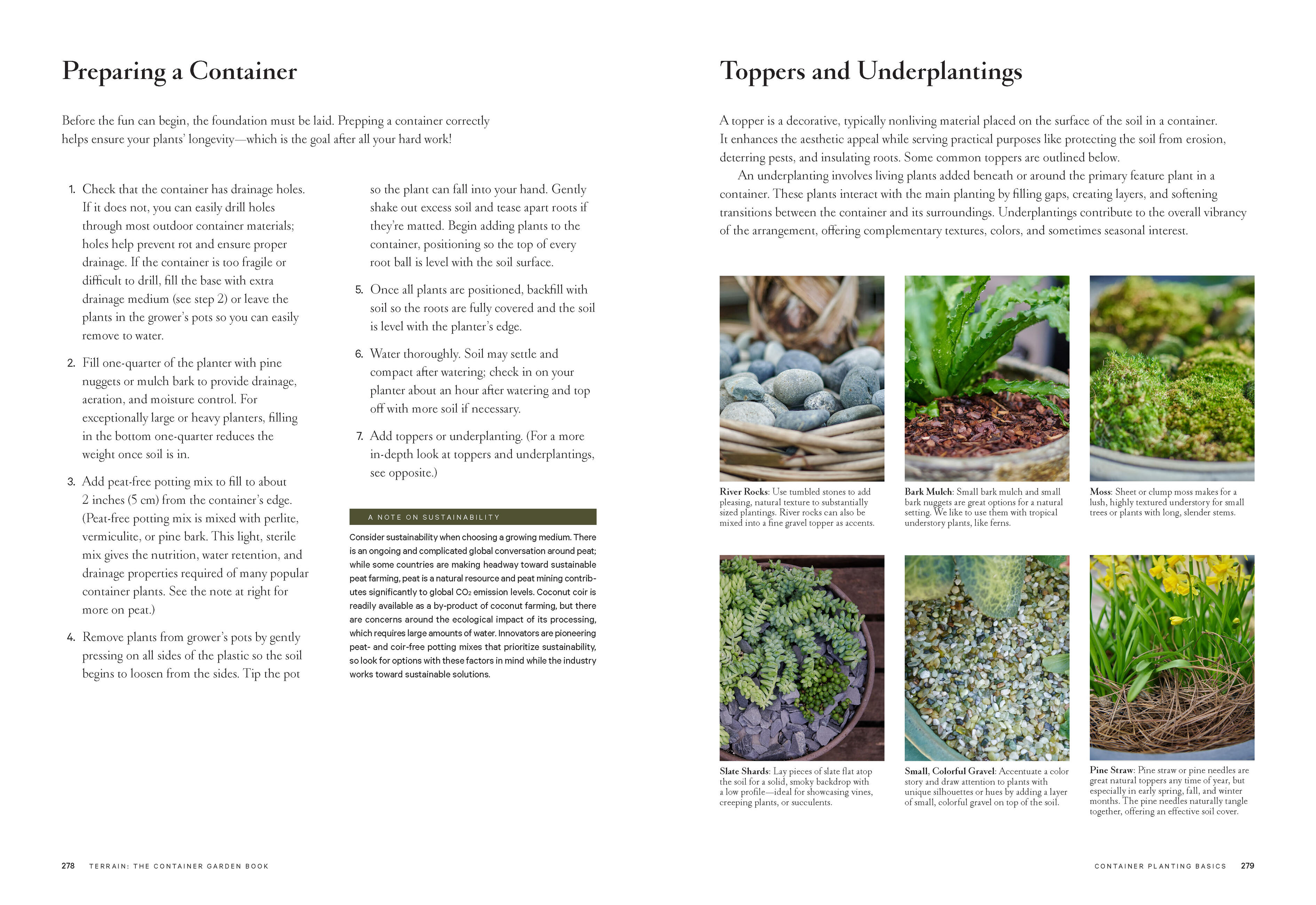 Preparing a Container

Before the fun can begin, the foundation must be laid. Prepping a container correctly helps ensure your plants' longevity—which is the goal after all your hard work!

1. Check that the container has drainage holes. If it does not, you can easily drill holes through most outdoor container materials; holes help prevent rot and ensure proper drainage. If the container is too fragile or difficult to drill, fill the base with extra drainage medium (see step 2) or leave the plants in the grower's pots so you can easily remove to water.

2. Fill one-quarter of the planter with pine nuggets or mulch bark to provide drainage, aeration, and moisture control. For exceptionally large or heavy planters, filling in the bottom one-quarter reduces the weight once soil is in.

3. Add peat-free potting mix to fill to about 2 inches (5 cm) from the container's edge. (Peat-free potting mix is mixed with perlite, vermiculite, or pine bark. This light, sterile mix gives the nutrition, water retention, and drainage properties required of many popular container plants. See the note at right for more on peat.)

4. Remove plants from grower's pots by gently pressing on all sides of the plastic so the soil begins to loosen from the sides. Tip the pot so the plant can fall into your hand. Gently shake out excess soil and tease apart roots if they're matted. Begin adding plants to the container, positioning so the top of every root ball is level with the soil surface.

5. Once all plants are positioned, backfill with soil so the roots are fully covered and the soil is level with the planter's edge.

6. Water thoroughly. Soil may settle and compact after watering; check in on your planter about an hour after watering and top off with more soil if necessary.

7. Add toppers or underplanting. (For a more in-depth look at toppers and underplantings, see opposite.)

A NOTE ON SUSTAINABILITY

Consider sustainability when choosing a growing medium. There is an ongoing and complicated global conversation around peat; while some countries are making headway toward sustainable peat farming, peat is a natural resource and peat mining contributes significantly to global $CO_2$ emission levels. Coconut coir is readily available as a by-product of coconut farming, but there are concerns around the ecological impact of its processing, which requires large amounts of water. Innovators are pioneering peat- and coir-free potting mixes that prioritize sustainability, so look for options with these factors in mind while the industry works toward sustainable solutions.

278 TERRAIN: THE CONTAINER GARDEN BOOK

Toppers and Underplantings

A topper is a decorative, typically nonliving material placed on the surface of the soil in a container. It enhances the aesthetic appeal while serving practical purposes like protecting the soil from erosion, deterring pests, and insulating roots. Some common toppers are outlined below.

An underplanting involves living plants added beneath or around the primary feature plant in a container. These plants interact with the main planting by filling gaps, creating layers, and softening transitions between the container and its surroundings. Underplantings contribute to the overall vibrancy of the arrangement, offering complementary textures, colors, and sometimes seasonal interest.

River Rocks: Use tumbled stones to add pleasing, natural texture to substantially sized plantings. River rocks can also be mixed into a fine gravel topper as accents.

Bark Mulch: Small bark mulch and small bark nuggets are great options for a natural setting. We like to use them with tropical understory plants, like ferns.

Moss: Sheet or clump moss makes for a lush, highly textured understory for small trees or plants with long, slender stems.

Slate Shards: Lay pieces of slate flat atop the soil for a solid, smoky backdrop with a low profile—ideal for showcasing vines, creeping plants, or succulents.

Small, Colorful Gravel: Accentuate a color story and draw attention to plants with unique silhouettes or hues by adding a layer of small, colorful gravel on top of the soil.

Pine Straw: Pine straw or pine needles are great natural toppers any time of year, but especially in early spring, fall, and winter months. The pine needles naturally tangle together, offering an effective soil cover.

CONTAINER PLANTING BASICS 279